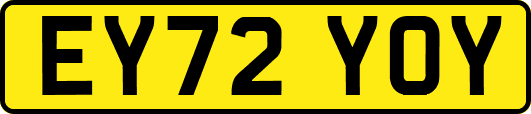 EY72 YOY